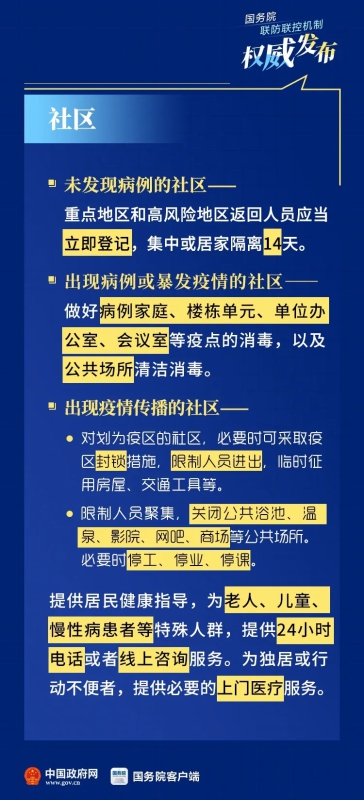 国务院
联防联控机制
权威发布

社区

未发现病例的社区——
重点地区和高风险地区返回人员应当立即登记，集中或居家隔离14天。

出现病例或暴发疫情的社区——
做好病例家庭、楼栋单元、单位办公室、会议室等疫点的消毒，以及公共场所清洁消毒。

出现疫情传播的社区——
对划为疫区的社区，必要时可采取疫区封锁措施，限制人员进出，临时征用房屋、交通工具等。
限制人员聚集，关闭公共浴池、温泉、影院、网吧、商场等公共场所。必要时停工、停业、停课。

提供居民健康指导，为老人、儿童、慢性病患者等特殊人群，提供24小时电话或者线上咨询服务。为独居或行动不便者，提供必要的上门医疗服务。

中国政府网 www.gov.cn
国务院客户端